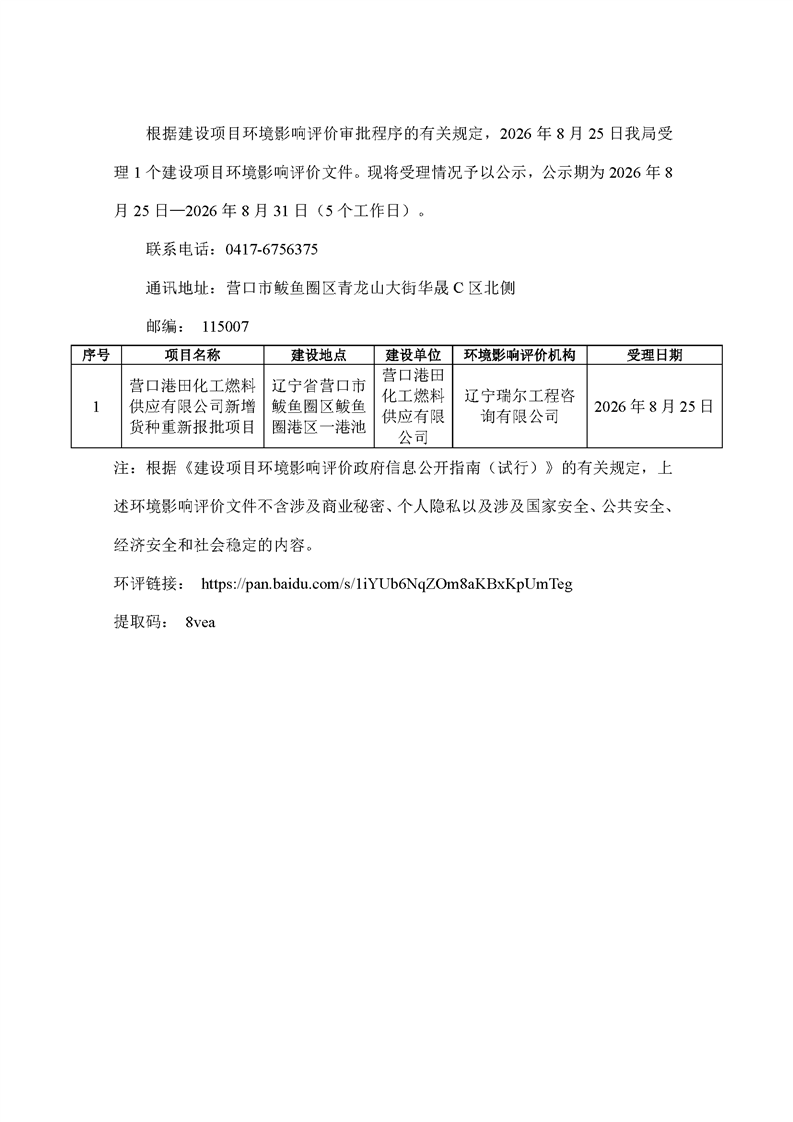 根据建设项目环境影响评价审批程序的有关规定，2026 年 8 月 25 日我局受理 1 个建设项目环境影响评价文件。现将受理情况予以公示，公示期为 2026 年 8 月 25 日—2026 年 8 月 31 日（5 个工作日）。

联系电话：0417-6756375

通讯地址：营口市鲅鱼圈区青龙山大街华晟 C 区北侧

邮编： 115007

| 序号 | 项目名称 | 建设地点 | 建设单位 | 环境影响评价机构 | 受理日期 |
|---|---|---|---|---|---|
| 1 | 营口港田化工燃料供应有限公司新增货种重新报批项目 | 辽宁省营口市鲅鱼圈区鲅鱼圈港区一港池 | 营口港田化工燃料供应有限公司 | 辽宁瑞尔工程咨询有限公司 | 2026 年 8 月 25 日 |

注：根据《建设项目环境影响评价政府信息公开指南（试行）》的有关规定，上述环境影响评价文件不含涉及商业秘密、个人隐私以及涉及国家安全、公共安全、经济安全和社会稳定的内容。

环评链接： https://pan.baidu.com/s/1iYUb6NqZOm8aKBxKpUmTeg

提取码： 8vea